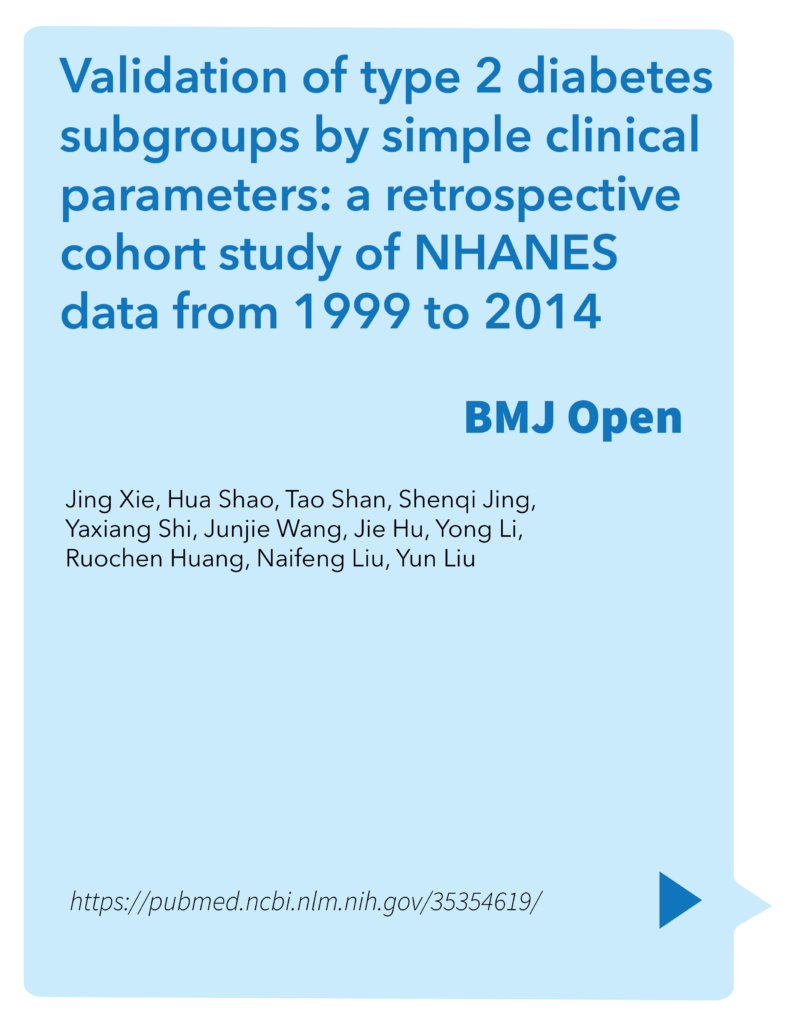 Validation of type 2 diabetes subgroups by simple clinical parameters: a retrospective cohort study of NHANES data from 1999 to 2014

BMJ Open

Jing Xie, Hua Shao, Tao Shan, Shenqi Jing, Yaxiang Shi, Junjie Wang, Jie Hu, Yong Li, Ruochen Huang, Naifeng Liu, Yun Liu

https://pubmed.ncbi.nlm.nih.gov/35354619/